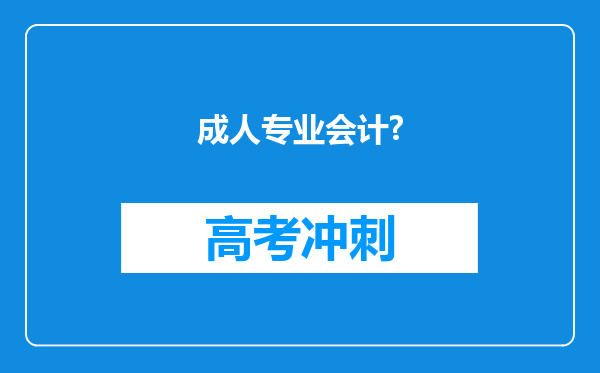 成人专业会计?

高考冲刺